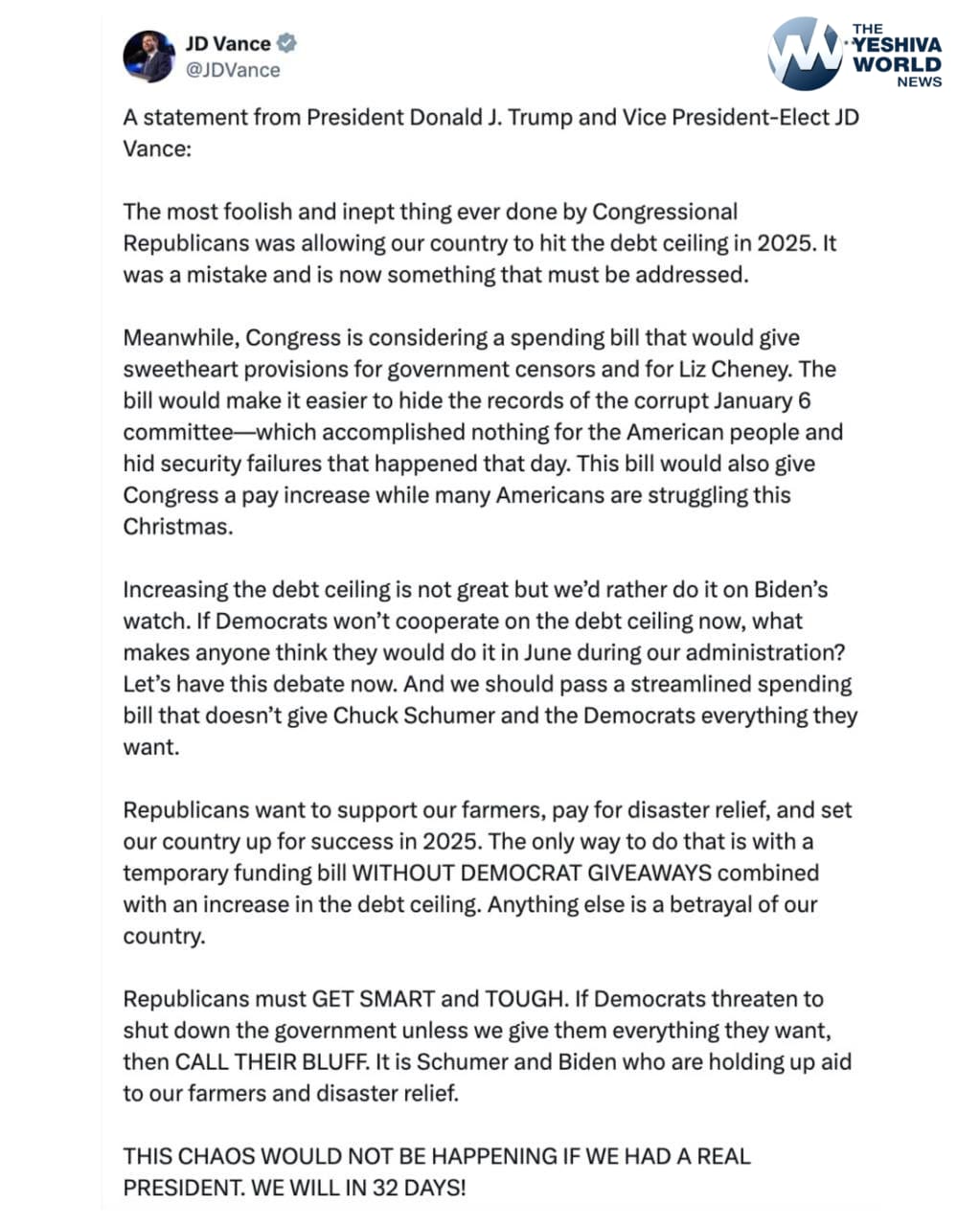 JD Vance
@JDVance

THE YESHIVA WORLD NEWS

A statement from President Donald J. Trump and Vice President-Elect JD Vance:

The most foolish and inept thing ever done by Congressional Republicans was allowing our country to hit the debt ceiling in 2025. It was a mistake and is now something that must be addressed.

Meanwhile, Congress is considering a spending bill that would give sweetheart provisions for government censors and for Liz Cheney. The bill would make it easier to hide the records of the corrupt January 6 committee—which accomplished nothing for the American people and hid security failures that happened that day. This bill would also give Congress a pay increase while many Americans are struggling this Christmas.

Increasing the debt ceiling is not great but we'd rather do it on Biden's watch. If Democrats won't cooperate on the debt ceiling now, what makes anyone think they would do it in June during our administration? Let's have this debate now. And we should pass a streamlined spending bill that doesn't give Chuck Schumer and the Democrats everything they want.

Republicans want to support our farmers, pay for disaster relief, and set our country up for success in 2025. The only way to do that is with a temporary funding bill WITHOUT DEMOCRAT GIVEAWAYS combined with an increase in the debt ceiling. Anything else is a betrayal of our country.

Republicans must GET SMART and TOUGH. If Democrats threaten to shut down the government unless we give them everything they want, then CALL THEIR BLUFF. It is Schumer and Biden who are holding up aid to our farmers and disaster relief.

THIS CHAOS WOULD NOT BE HAPPENING IF WE HAD A REAL PRESIDENT. WE WILL IN 32 DAYS!